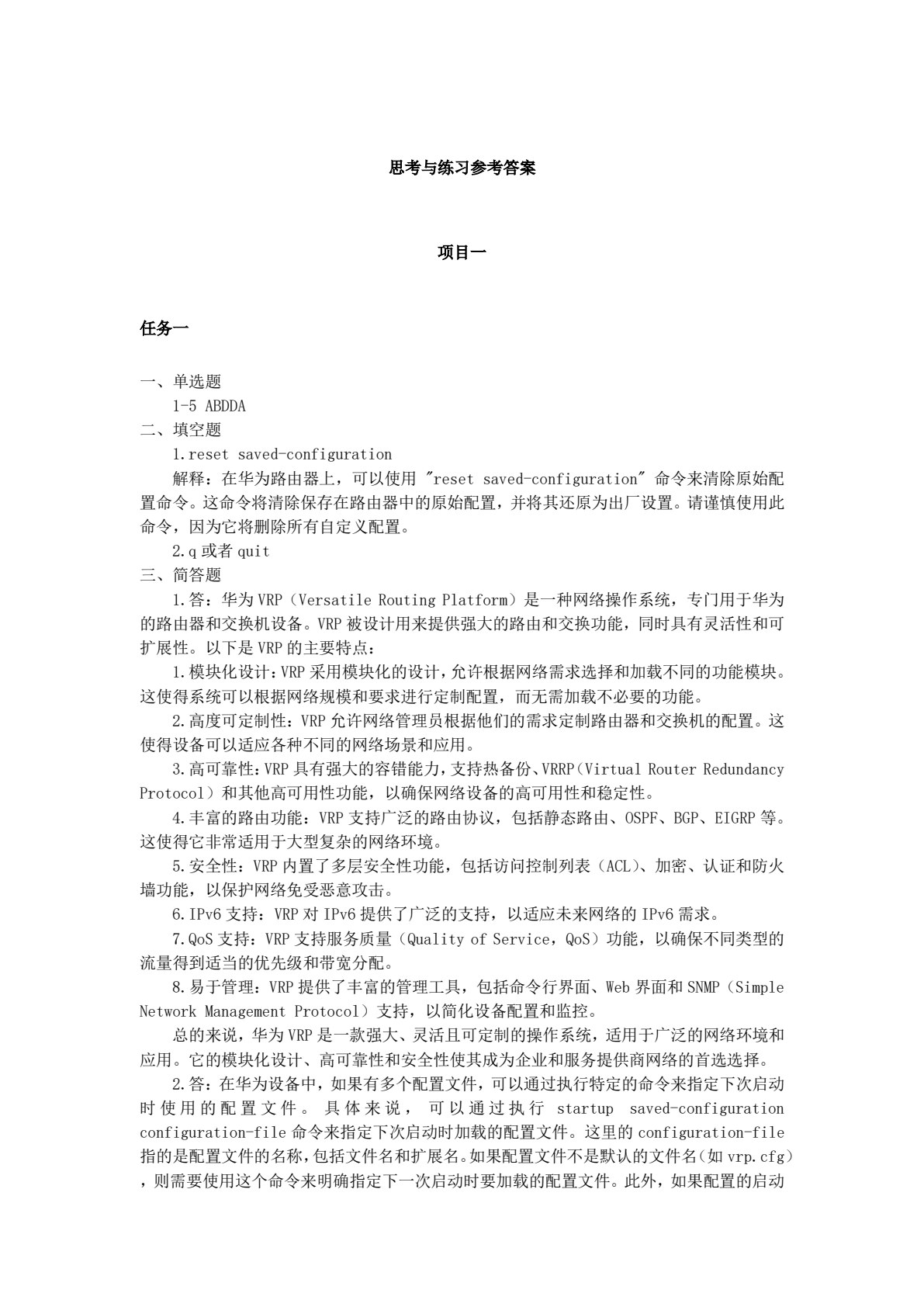 思考与练习参考答案

项目一

任务一

一、单选题
1-5 ABDDA
二、填空题
1.reset saved-configuration
解释：在华为路由器上，可以使用 "reset saved-configuration" 命令来清除原始配置命令。这命令将清除保存在路由器中的原始配置，并将其还原为出厂设置。请谨慎使用此命令，因为它将删除所有自定义配置。
2.q 或者 quit
三、简答题
1.答：华为 VRP（Versatile Routing Platform）是一种网络操作系统，专门用于华为的路由器和交换机设备。VRP 被设计用来提供强大的路由和交换功能，同时具有灵活性和可扩展性。以下是 VRP 的主要特点：
1.模块化设计：VRP 采用模块化的设计，允许根据网络需求选择和加载不同的功能模块。这使得系统可以根据网络规模和要求进行定制配置，而无需加载不必要的功能。
2.高度可定制性：VRP 允许网络管理员根据他们的需求定制路由器和交换机的配置。这使得设备可以适应各种不同的网络场景和应用。
3.高可靠性：VRP 具有强大的容错能力，支持热备份、VRRP（Virtual Router Redundancy Protocol）和其他高可用性功能，以确保网络设备的高可用性和稳定性。
4.丰富的路由功能：VRP 支持广泛的路由协议，包括静态路由、OSPF、BGP、EIGRP 等。这使得它非常适用于大型复杂的网络环境。
5.安全性：VRP 内置了多层安全性功能，包括访问控制列表（ACL）、加密、认证和防火墙功能，以保护网络免受恶意攻击。
6.IPv6 支持：VRP 对 IPv6 提供了广泛的支持，以适应未来网络的 IPv6 需求。
7.QoS 支持：VRP 支持服务质量（Quality of Service，QoS）功能，以确保不同类型的流量得到适当的优先级和带宽分配。
8.易于管理：VRP 提供了丰富的管理工具，包括命令行界面、Web 界面和 SNMP（Simple Network Management Protocol）支持，以简化设备配置和监控。
总的来说，华为 VRP 是一款强大、灵活且可定制的操作系统，适用于广泛的网络环境和应用。它的模块化设计、高可靠性和安全性使其成为企业和服务提供商网络的首选选择。
2.答：在华为设备中，如果有多个配置文件，可以通过执行特定的命令来指定下次启动时使用的配置文件。具体来说，可以通过执行 startup saved-configuration configuration-file 命令来指定下次启动时加载的配置文件。这里的 configuration-file 指的是配置文件的名称，包括文件名和扩展名。如果配置文件不是默认的文件名（如 vrp.cfg），则需要使用这个命令来明确指定下一次启动时要加载的配置文件。此外，如果配置的启动